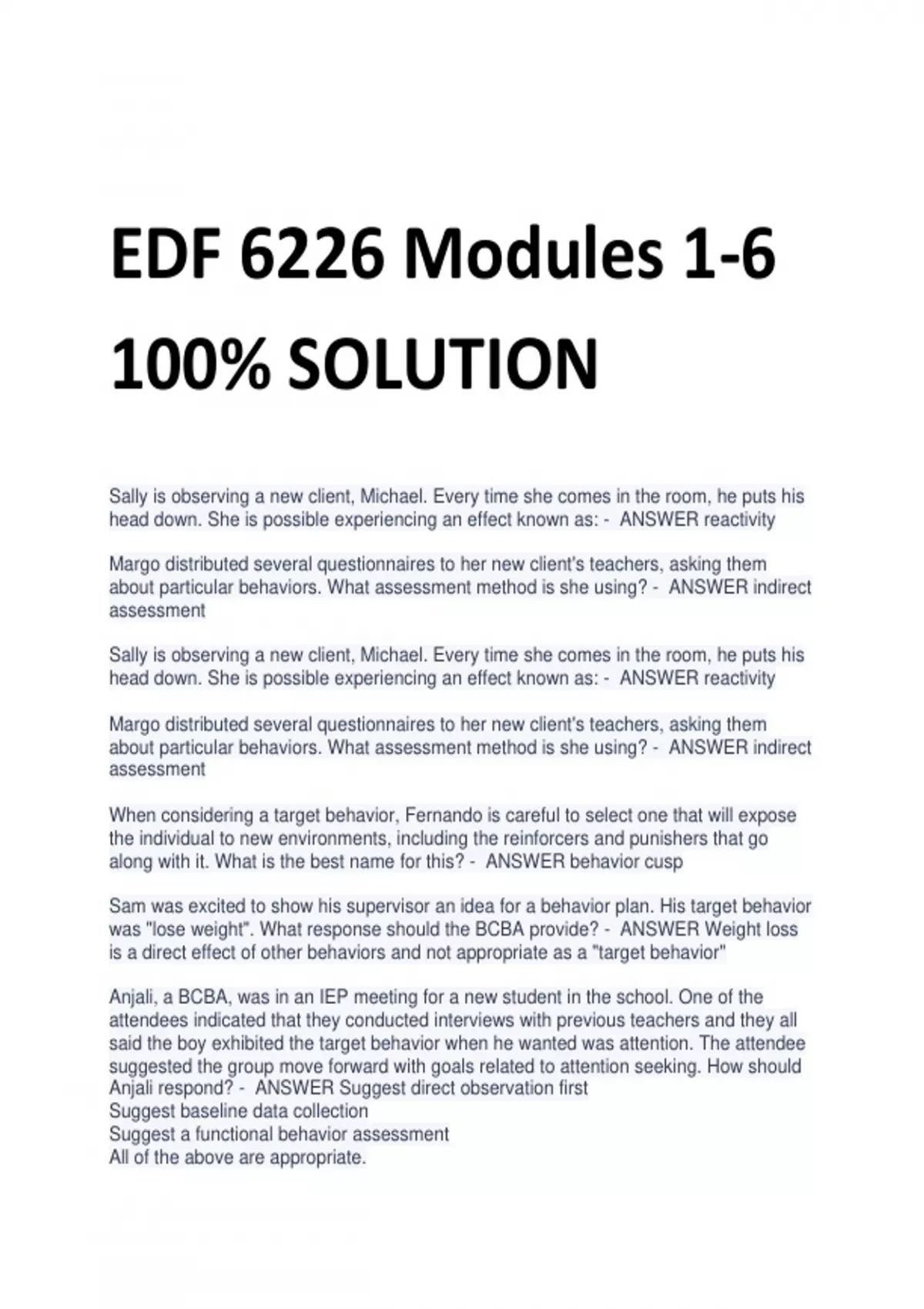 EDF 6226 Modules 1-6 100% SOLUTION

Sally is observing a new client, Michael. Every time she comes in the room, he puts his head down. She is possible experiencing an effect known as: - ANSWER reactivity

Margo distributed several questionnaires to her new client's teachers, asking them about particular behaviors. What assessment method is she using? - ANSWER indirect assessment

Sally is observing a new client, Michael. Every time she comes in the room, he puts his head down. She is possible experiencing an effect known as: - ANSWER reactivity

Margo distributed several questionnaires to her new client's teachers, asking them about particular behaviors. What assessment method is she using? - ANSWER indirect assessment

When considering a target behavior, Fernando is careful to select one that will expose the individual to new environments, including the reinforcers and punishers that go along with it. What is the best name for this? - ANSWER behavior cusp

Sam was excited to show his supervisor an idea for a behavior plan. His target behavior was "lose weight". What response should the BCBA provide? - ANSWER Weight loss is a direct effect of other behaviors and not appropriate as a "target behavior"

Anjali, a BCBA, was in an IEP meeting for a new student in the school. One of the attendees indicated that they conducted interviews with previous teachers and they all said the boy exhibited the target behavior when he wanted was attention. The attendee suggested the group move forward with goals related to attention seeking. How should Anjali respond? - ANSWER Suggest direct observation first
Suggest baseline data collection
Suggest a functional behavior assessment
All of the above are appropriate.